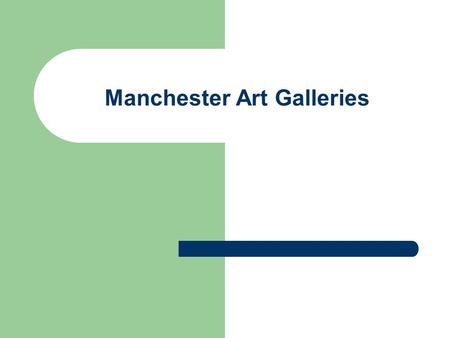 Manchester Art Galleries